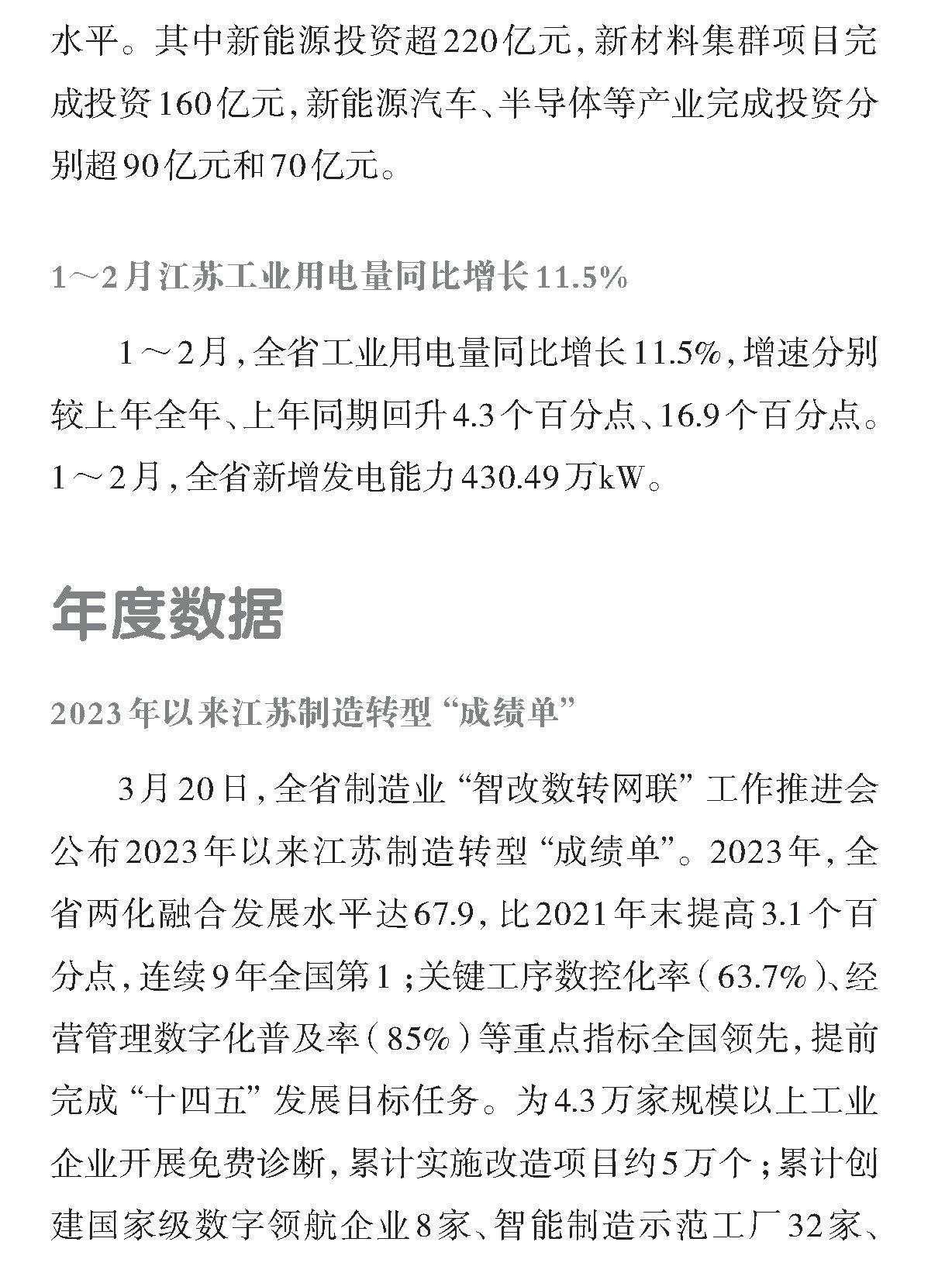 水平。其中新能源投资超220亿元，新材料集群项目完成投资160亿元，新能源汽车、半导体等产业完成投资分别超90亿元和70亿元。

1～2月江苏工业用电量同比增长11.5%

1～2月，全省工业用电量同比增长11.5%，增速分别较上年全年、上年同期回升4.3个百分点、16.9个百分点。1～2月，全省新增发电能力430.49万kW。

年度数据

2023年以来江苏制造转型“成绩单”

3月20日，全省制造业“智改数转网联”工作推进会公布2023年以来江苏制造转型“成绩单”。2023年，全省两化融合发展水平达67.9，比2021年末提高3.1个百分点，连续9年全国第1；关键工序数控化率（63.7%）、经营管理数字化普及率（85%）等重点指标全国领先，提前完成“十四五”发展目标任务。为4.3万家规模以上工业企业开展免费诊断，累计实施改造项目约5万个；累计创建国家级数字领航企业8家、智能制造示范工厂32家、